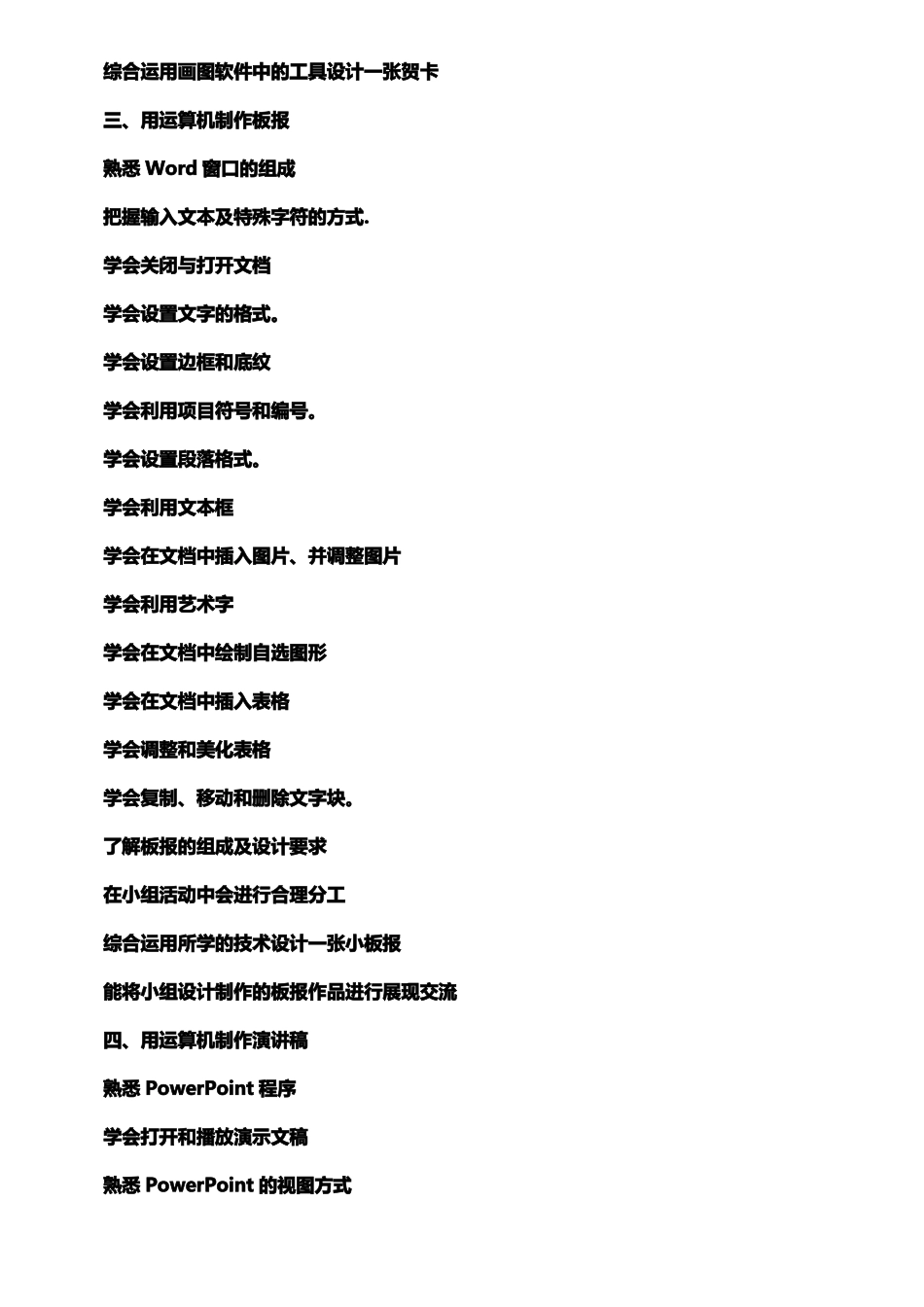 综合运用画图软件中的工具设计一张贺卡

三、用运算机制作板报

熟悉 Word 窗口的组成

把握输入文本及特殊字符的方式.

学会关闭与打开文档

学会设置文字的格式。

学会设置边框和底纹

学会利用项目符号和编号。

学会设置段落格式。

学会利用文本框

学会在文档中插入图片、并调整图片

学会利用艺术字

学会在文档中绘制自选图形

学会在文档中插入表格

学会调整和美化表格

学会复制、移动和删除文字块。

了解板报的组成及设计要求

在小组活动中会进行合理分工

综合运用所学的技术设计一张小板报

能将小组设计制作的板报作品进行展现交流

四、用运算机制作演讲稿

熟悉 PowerPoint 程序

学会打开和播放演示文稿

熟悉 PowerPoint 的视图方式